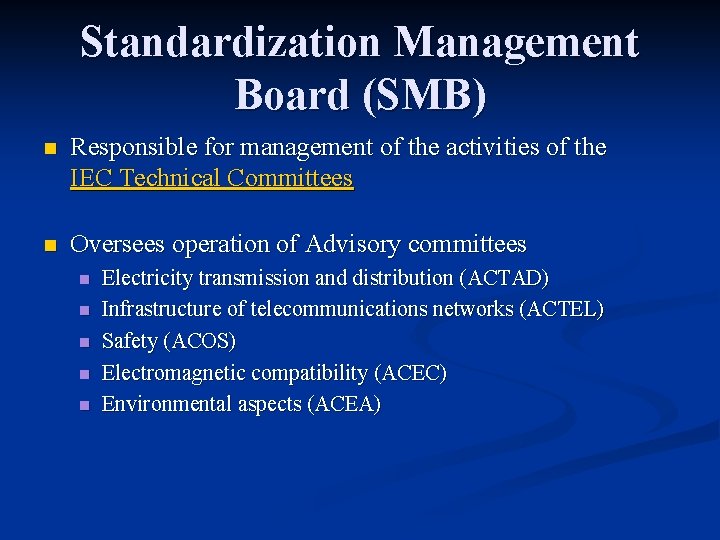 Standardization Management Board (SMB)

- Responsible for management of the activities of the IEC Technical Committees

- Oversees operation of Advisory committees
  - Electricity transmission and distribution (ACTAD)
  - Infrastructure of telecommunications networks (ACTEL)
  - Safety (ACOS)
  - Electromagnetic compatibility (ACEC)
  - Environmental aspects (ACEA)